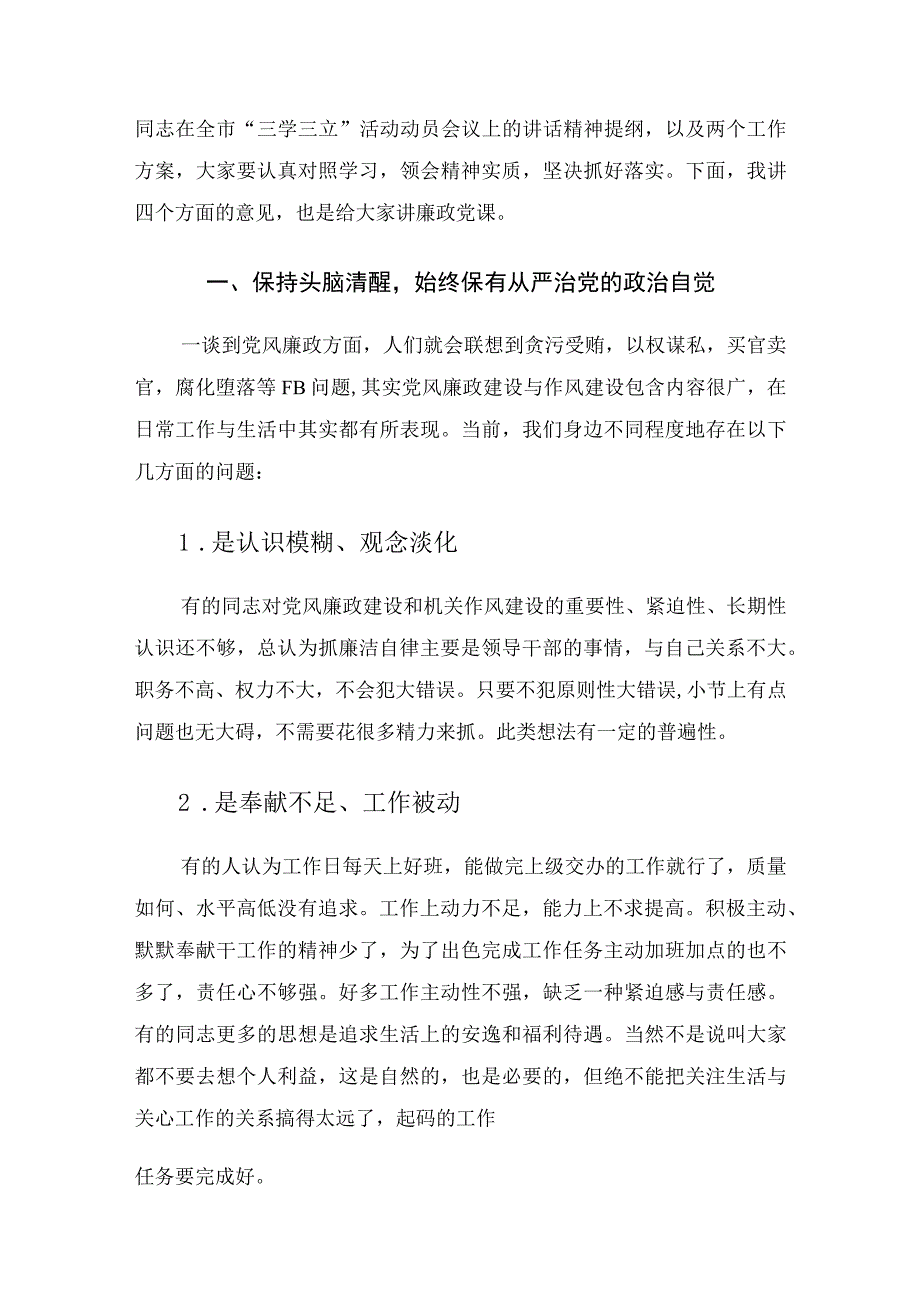 同志在全市“三学三立”活动动员会议上的讲话精神提纲，以及两个工作方案，大家要认真对照学习，领会精神实质，坚决抓好落实。下面，我讲四个方面的意见，也是给大家讲廉政党课。

一、保持头脑清醒，始终保有从严治党的政治自觉

一谈到党风廉政方面，人们就会联想到贪污受贿，以权谋私，买官卖官，腐化堕落等FB问题，其实党风廉政建设与作风建设包含内容很广，在日常工作与生活中其实都有所表现。当前，我们身边不同程度地存在以下几方面的问题：

1．是认识模糊、观念淡化

有的同志对党风廉政建设和机关作风建设的重要性、紧迫性、长期性认识还不够，总认为抓廉洁自律主要是领导干部的事情，与自己关系不大。职务不高、权力不大，不会犯大错误。只要不犯原则性大错误，小节上有点问题也无大碍，不需要花很多精力来抓。此类想法有一定的普遍性。

2．是奉献不足、工作被动

有的人认为工作日每天上好班，能做完上级交办的工作就行了，质量如何、水平高低没有追求。工作上动力不足，能力上不求提高。积极主动、默默奉献干工作的精神少了，为了出色完成工作任务主动加班加点的也不多了，责任心不够强。好多工作主动性不强，缺乏一种紧迫感与责任感。有的同志更多的思想是追求生活上的安逸和福利待遇。当然不是说叫大家都不要去想个人利益，这是自然的，也是必要的，但绝不能把关注生活与关心工作的关系搞得太远了，起码的工作

任务要完成好。